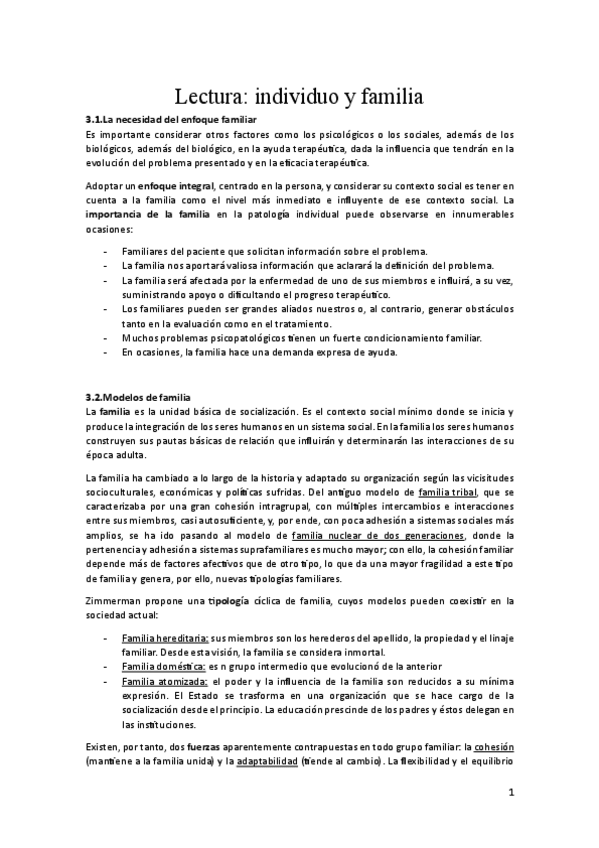 Lectura: individuo y familia

3.1.La necesidad del enfoque familiar
Es importante considerar otros factores como los psicológicos o los sociales, además de los biológicos, además del biológico, en la ayuda terapéutica, dada la influencia que tendrán en la evolución del problema presentado y en la eficacia terapéutica.

Adoptar un enfoque integral, centrado en la persona, y considerar su contexto social es tener en cuenta a la familia como el nivel más inmediato e influyente de ese contexto social. La importancia de la familia en la patología individual puede observarse en innumerables ocasiones:

- Familiares del paciente que solicitan información sobre el problema.
- La familia nos aportará valiosa información que aclarará la definición del problema.
- La familia será afectada por la enfermedad de uno de sus miembros e influirá, a su vez, suministrando apoyo o dificultando el progreso terapéutico.
- Los familiares pueden ser grandes aliados nuestros o, al contrario, generar obstáculos tanto en la evaluación como en el tratamiento.
- Muchos problemas psicopatológicos tienen un fuerte condicionamiento familiar.
- En ocasiones, la familia hace una demanda expresa de ayuda.

3.2.Modelos de familia
La familia es la unidad básica de socialización. Es el contexto social mínimo donde se inicia y produce la integración de los seres humanos en un sistema social. En la familia los seres humanos construyen sus pautas básicas de relación que influirán y determinarán las interacciones de su época adulta.

La familia ha cambiado a lo largo de la historia y adaptado su organización según las vicisitudes socioculturales, económicas y políticas sufridas. Del antiguo modelo de familia tribal, que se caracterizaba por una gran cohesión intragrupal, con múltiples intercambios e interacciones entre sus miembros, casi autosuficiente, y, por ende, con poca adhesión a sistemas sociales más amplios, se ha ido pasando al modelo de familia nuclear de dos generaciones, donde la pertenencia y adhesión a sistemas suprafamiliares es mucho mayor; con ello, la cohesión familiar depende más de factores afectivos que de otro tipo, lo que da una mayor fragilidad a este tipo de familia y genera, por ello, nuevas tipologías familiares.

Zimmerman propone una tipología cíclica de familia, cuyos modelos pueden coexistir en la sociedad actual:

- Familia hereditaria: sus miembros son los herederos del apellido, la propiedad y el linaje familiar. Desde esta visión, la familia se considera inmortal.
- Familia doméstica: es n grupo intermedio que evolucionó de la anterior
- Familia atomizada: el poder y la influencia de la familia son reducidos a su mínima expresión. El Estado se trasforma en una organización que se hace cargo de la socialización desde el principio. La educación prescinde de los padres y éstos delegan en las instituciones.

Existen, por tanto, dos fuerzas aparentemente contrapuestas en todo grupo familiar: la cohesión (mantiene a la familia unida) y la adaptabilidad (tiende al cambio). La flexibilidad y el equilibrio

1